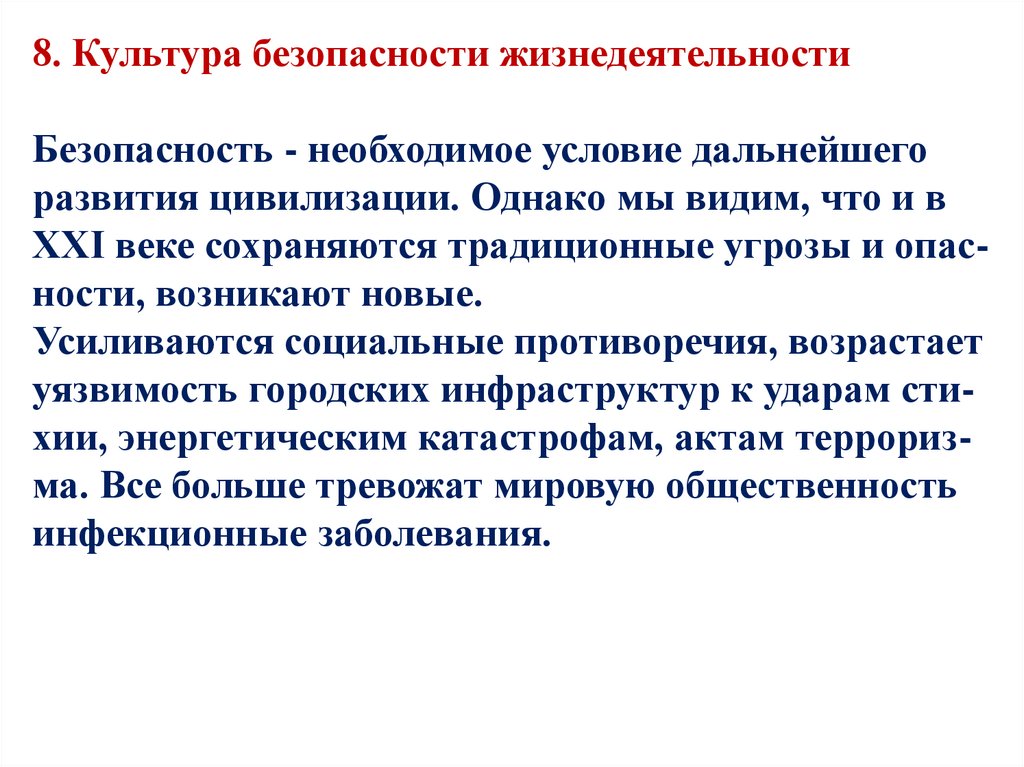 8. Культура безопасности жизнедеятельности

Безопасность - необходимое условие дальнейшего развития цивилизации. Однако мы видим, что и в XXI веке сохраняются традиционные угрозы и опасности, возникают новые.
Усиливаются социальные противоречия, возрастает уязвимость городских инфраструктур к ударам стихии, энергетическим катастрофам, актам терроризма. Все больше тревожат мировую общественность инфекционные заболевания.